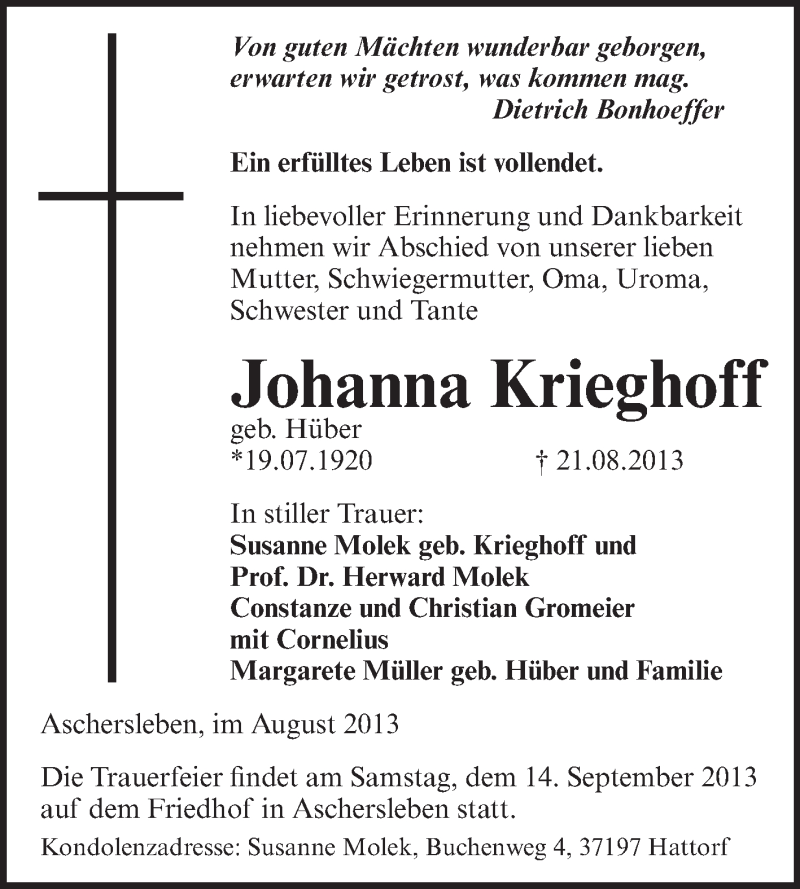 Von guten Mächten wunderbar geborgen, erwarten wir getrost, was kommen mag.
Dietrich Bonhoeffer

Ein erfülltes Leben ist vollendet.

In liebevoller Erinnerung und Dankbarkeit nehmen wir Abschied von unserer lieben Mutter, Schwiegermutter, Oma, Uroma, Schwester und Tante

Johanna Krieghoff
geb. Hüber
*19.07.1920 † 21.08.2013

In stiller Trauer:
Susanne Molek geb. Krieghoff und
Prof. Dr. Herward Molek
Constanze und Christian Gromeier
mit Cornelius
Margarete Müller geb. Hüber und Familie

Aschersleben, im August 2013

Die Trauerfeier findet am Samstag, dem 14. September 2013 auf dem Friedhof in Aschersleben statt.

Kondolenzadresse: Susanne Molek, Buchenweg 4, 37197 Hattorf